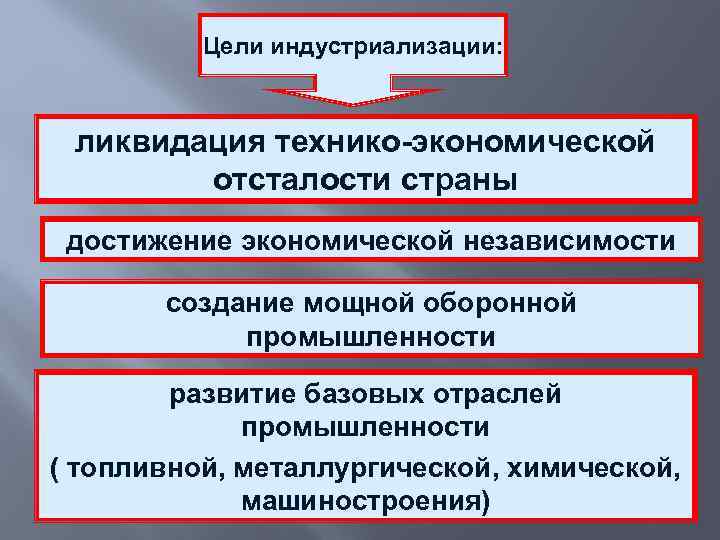 Цели индустриализации:

ликвидация технико-экономической отсталости страны

достижение экономической независимости

создание мощной оборонной промышленности

развитие базовых отраслей промышленности
( топливной, металлургической, химической, машиностроения)